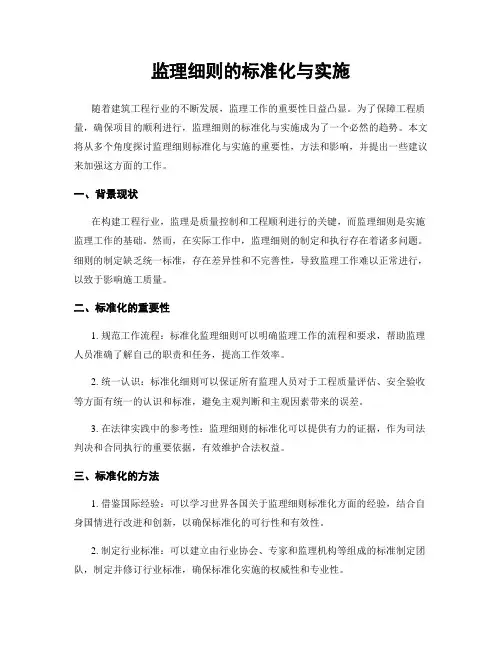 监理细则的标准化与实施

随着建筑工程行业的不断发展，监理工作的重要性日益凸显。为了保障工程质量，确保项目的顺利进行，监理细则的标准化与实施成为了一个必然的趋势。本文将从多个角度探讨监理细则标准化与实施的重要性，方法和影响，并提出一些建议来加强这方面的工作。

一、背景现状

在构建工程行业，监理是质量控制和工程顺利进行的关键，而监理细则是实施监理工作的基础。然而，在实际工作中，监理细则的制定和执行存在着诸多问题。细则的制定缺乏统一标准，存在差异性和不完善性，导致监理工作难以正常进行，以致于影响施工质量。

二、标准化的重要性

1. 规范工作流程：标准化监理细则可以明确监理工作的流程和要求，帮助监理人员准确了解自己的职责和任务，提高工作效率。

2. 统一认识：标准化细则可以保证所有监理人员对于工程质量评估、安全验收等方面有统一的认识和标准，避免主观判断和主观因素带来的误差。

3. 在法律实践中的参考性：监理细则的标准化可以提供有力的证据，作为司法判决和合同执行的重要依据，有效维护合法权益。

三、标准化的方法

1. 借鉴国际经验：可以学习世界各国关于监理细则标准化方面的经验，结合自身国情进行改进和创新，以确保标准化的可行性和有效性。

2. 制定行业标准：可以建立由行业协会、专家和监理机构等组成的标准制定团队，制定并修订行业标准，确保标准化实施的权威性和专业性。